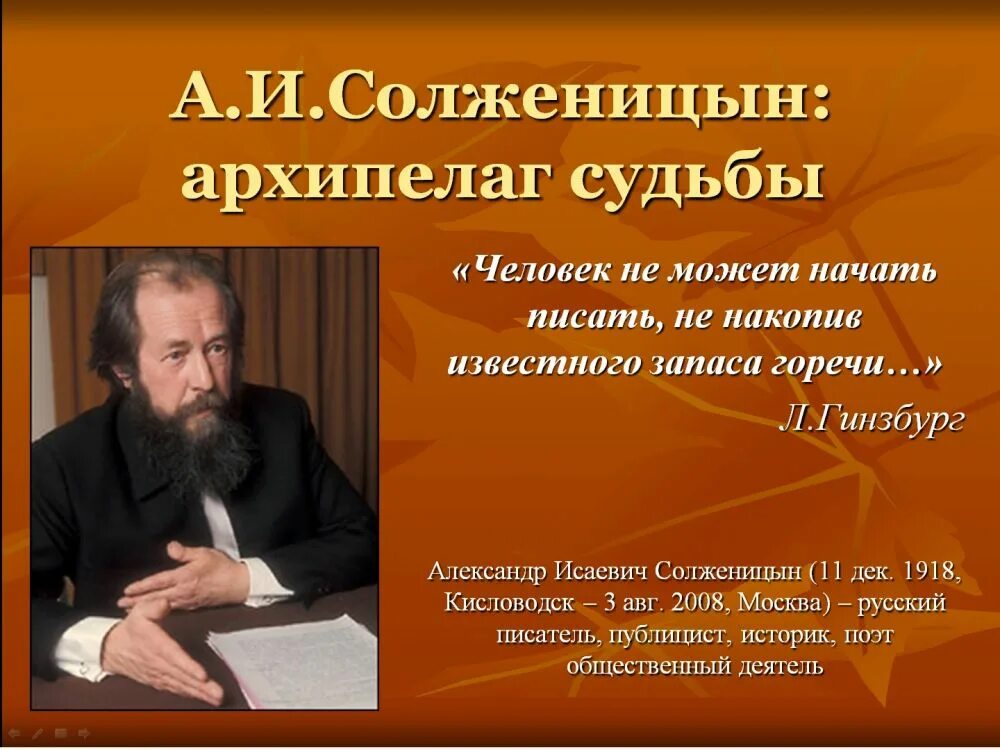 А.И.Солженицын: архипелаг судьбы

«Человек не может начать писать, не накопив известного запаса горечи…»

Л.Гинзбург

Александр Исаевич Солженицын (11 дек. 1918, Кисловодск – 3 авг. 2008, Москва) – русский писатель, публицист, историк, поэт общественный деятель